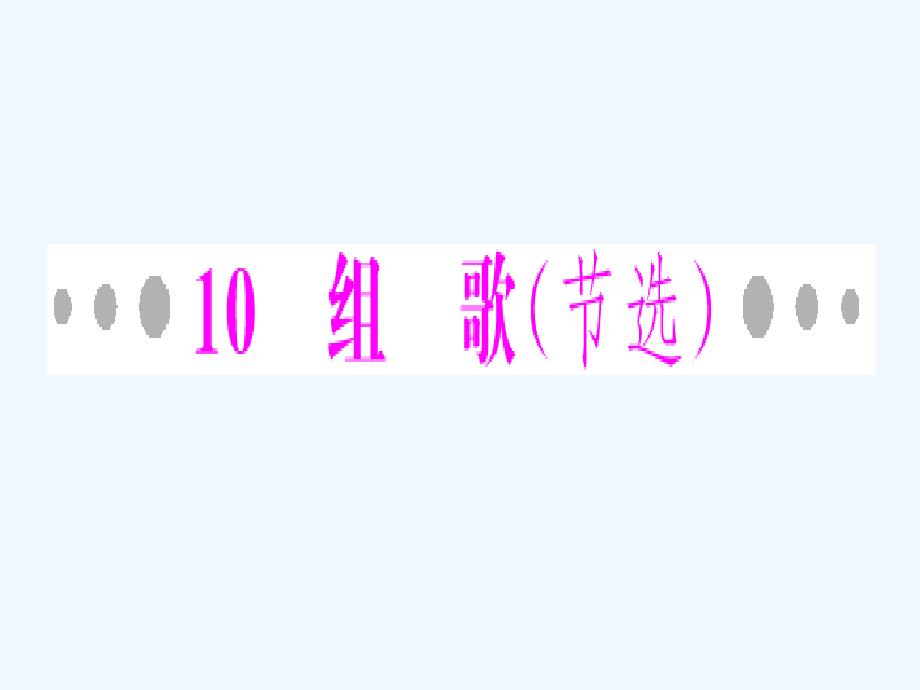 10 组 歌(节选)